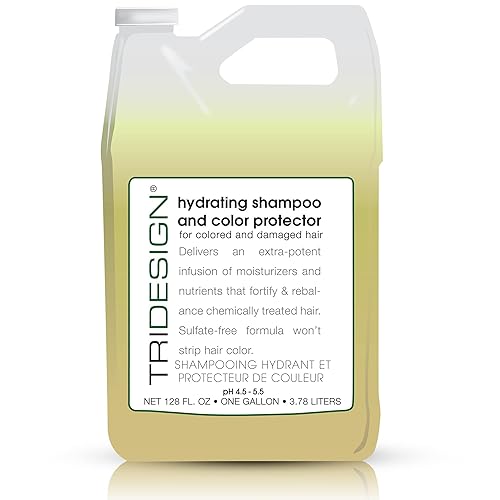 TRIDESIGN®

hydrating shampoo and color protector
for colored and damaged hair
Delivers an extra-potent infusion of moisturizers and nutrients that fortify & rebalance chemically treated hair. Sulfate-free formula won't strip hair color.
SHAMPOOING HYDRANT ET PROTECTEUR DE COULEUR
pH 4.5 - 5.5
NET 128 FL. OZ • ONE GALLON • 3.78 LITERS